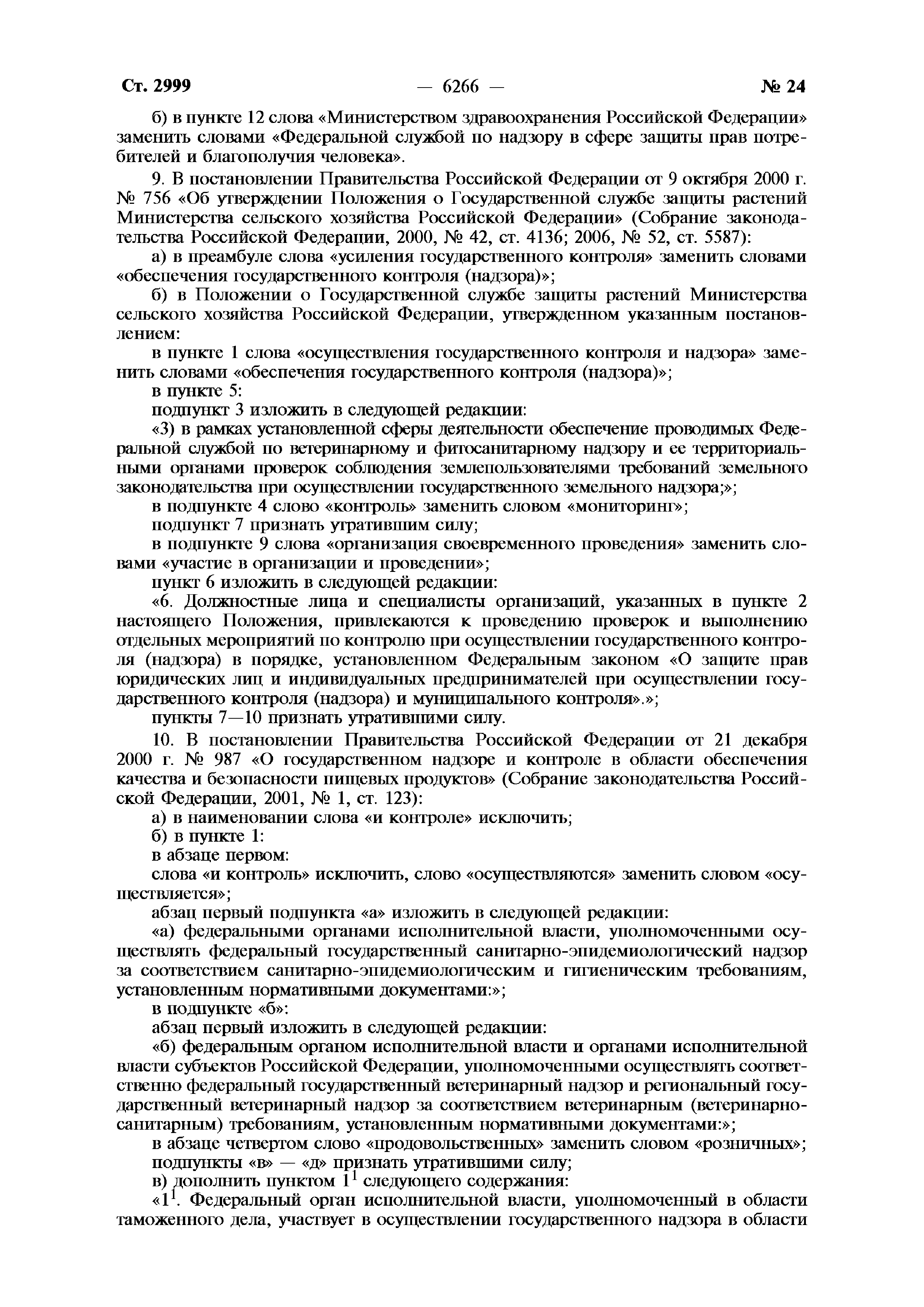 Ст. 2999 — 6266 — № 24

б) в пункте 12 слова «Министерством здравоохранения Российской Федерации» заменить словами «Федеральной службой по надзору в сфере защиты прав потребителей и благополучия человека».

9. В постановлении Правительства Российской Федерации от 9 октября 2000 г. № 756 «Об утверждении Положения о Государственной службе защиты растений Министерства сельского хозяйства Российской Федерации» (Собрание законодательства Российской Федерации, 2000, № 42, ст. 4136; 2006, № 52, ст. 5587):

а) в преамбуле слова «усиления государственного контроля» заменить словами «обеспечения государственного контроля (надзора)»;

б) в Положении о Государственной службе защиты растений Министерства сельского хозяйства Российской Федерации, утвержденном указанным постановлением:

в пункте 1 слова «осуществления государственного контроля и надзора» заменить словами «обеспечения государственного контроля (надзора)»;

в пункте 5:

подпункт 3 изложить в следующей редакции:

«3) в рамках установленной сферы деятельности обеспечение проводимых Федеральной службой по ветеринарному и фитосанитарному надзору и ее территориальными органами проверок соблюдения землепользователями требований земельного законодательства при осуществлении государственного земельного надзора;»;

в подпункте 4 слово «контроль» заменить словом «мониторинг»;

подпункт 7 признать утратившим силу;

в подпункте 9 слова «организация своевременного проведения» заменить словами «участие в организации и проведении»;

пункт 6 изложить в следующей редакции:

«6. Должностные лица и специалисты организаций, указанных в пункте 2 настоящего Положения, привлекаются к проведению проверок и выполнению отдельных мероприятий по контролю при осуществлении государственного контроля (надзора) в порядке, установленном Федеральным законом «О защите прав юридических лиц и индивидуальных предпринимателей при осуществлении государственного контроля (надзора) и муниципального контроля».»;

пункты 7—10 признать утратившими силу.

10. В постановлении Правительства Российской Федерации от 21 декабря 2000 г. № 987 «О государственном надзоре и контроле в области обеспечения качества и безопасности пищевых продуктов» (Собрание законодательства Российской Федерации, 2001, № 1, ст. 123):

а) в наименовании слова «и контроле» исключить;

б) в пункте 1:

в абзаце первом:

слова «и контроль» исключить, слово «осуществляются» заменить словом «осуществляется»;

абзац первый подпункта «а» изложить в следующей редакции:

«а) федеральными органами исполнительной власти, уполномоченными осуществлять федеральный государственный санитарно-эпидемиологический надзор за соответствием санитарно-эпидемиологическим и гигиеническим требованиям, установленным нормативными документами:»;

в подпункте «б»:

абзац первый изложить в следующей редакции:

«б) федеральным органом исполнительной власти и органами исполнительной власти субъектов Российской Федерации, уполномоченными осуществлять соответственно федеральный государственный ветеринарный надзор и региональный государственный ветеринарный надзор за соответствием ветеринарным (ветеринарно-санитарным) требованиям, установленным нормативными документами:»;

в абзаце четвертом слово «продовольственных» заменить словом «розничных»;

подпункты «в» — «д» признать утратившими силу;

в) дополнить пунктом $1^1$ следующего содержания:

«$1^1$. Федеральный орган исполнительной власти, уполномоченный в области таможенного дела, участвует в осуществлении государственного надзора в области